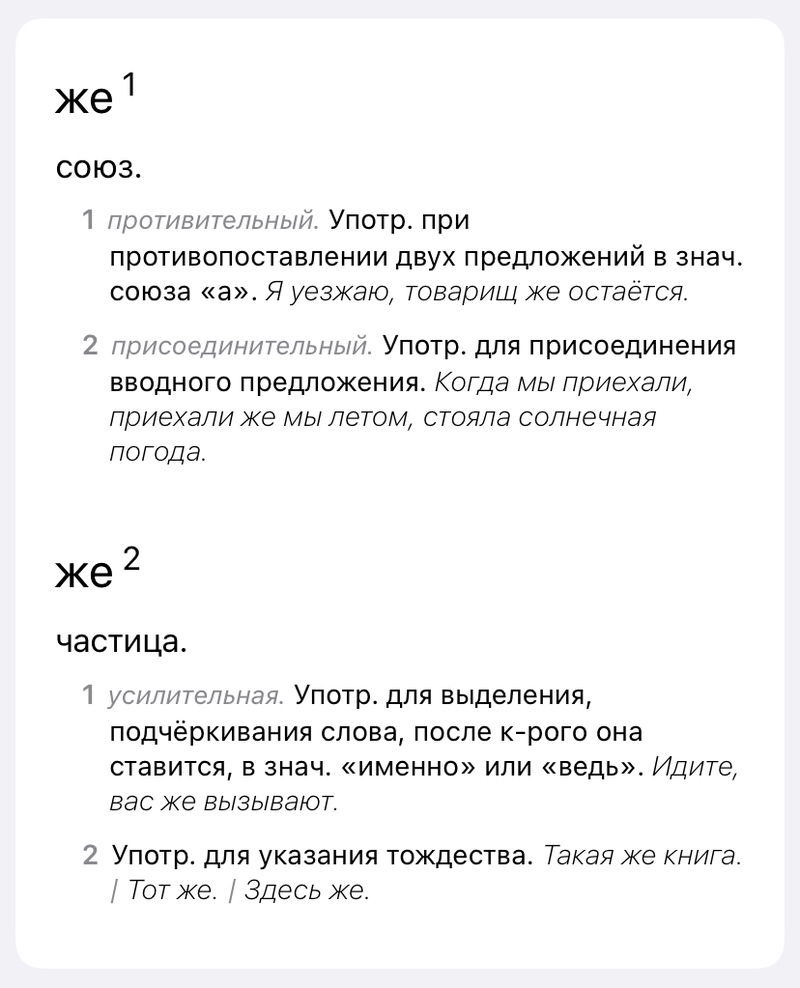 же $^1$

союз.

1 противительный. Употр. при противопоставлении двух предложений в знач. союза «а». Я уезжаю, товарищ же остаётся.

2 присоединительный. Употр. для присоединения вводного предложения. Когда мы приехали, приехали же мы летом, стояла солнечная погода.

же $^2$

частица.

1 усилительная. Употр. для выделения, подчёркивания слова, после к-рого она ставится, в знач. «именно» или «ведь». Идите, вас же вызывают.

2 Употр. для указания тождества. Такая же книга. | Тот же. | Здесь же.